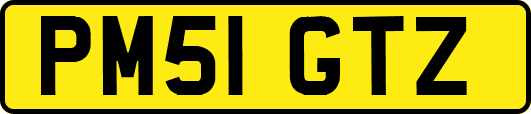 PM51 GTZ